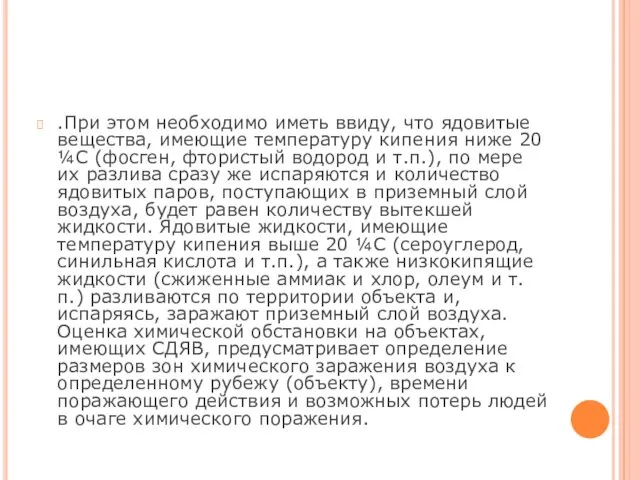 .При этом необходимо иметь ввиду, что ядовитые вещества, имеющие температуру кипения ниже 20 ¼С (фосген, фтористый водород и т.п.), по мере их разлива сразу же испаряются и количество ядовитых паров, поступающих в приземный слой воздуха, будет равен количеству вытекшей жидкости. Ядовитые жидкости, имеющие температуру кипения выше 20 ¼С (сероуглерод, синильная кислота и т.п.), а также низкокипящие жидкости (сжиженные аммиак и хлор, олеум и т. п.) разливаются по территории объекта и, испаряясь, заражают приземный слой воздуха. Оценка химической обстановки на объектах, имеющих СДЯВ, предусматривает определение размеров зон химического заражения воздуха к определенному рубежу (объекту), времени поражающего действия и возможных потерь людей в очаге химического поражения.